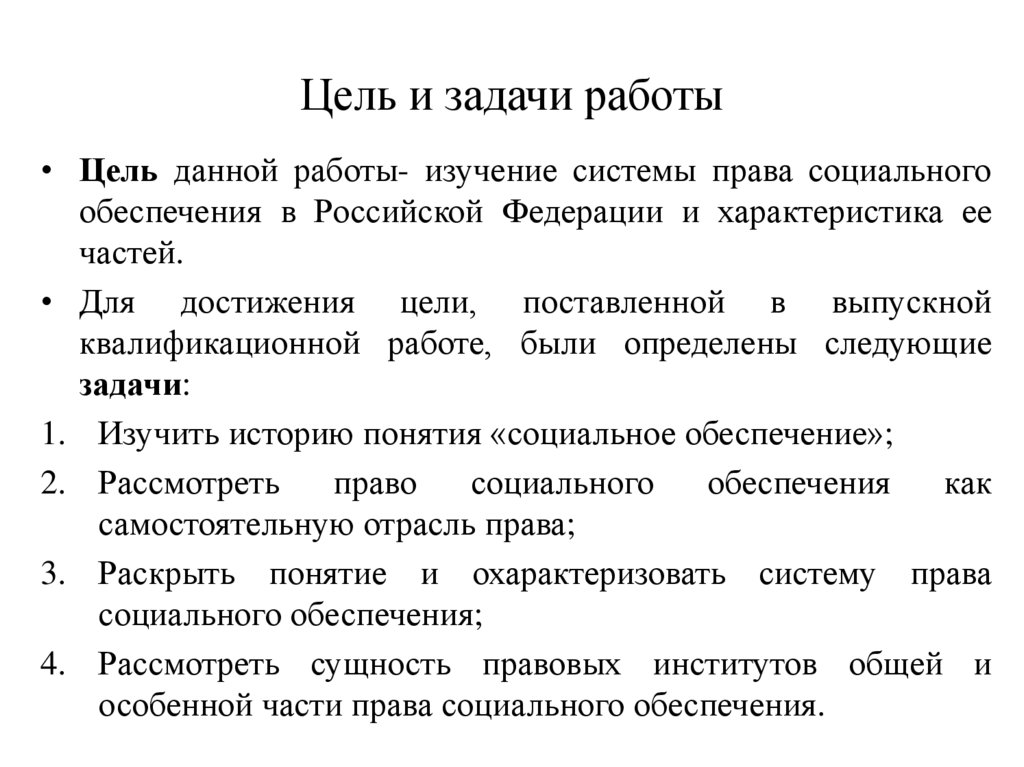 Цель и задачи работы

• Цель данной работы- изучение системы права социального обеспечения в Российской Федерации и характеристика ее частей.

• Для достижения цели, поставленной в выпускной квалификационной работе, были определены следующие задачи:

1. Изучить историю понятия «социальное обеспечение»;

2. Рассмотреть право социального обеспечения как самостоятельную отрасль права;

3. Раскрыть понятие и охарактеризовать систему права социального обеспечения;

4. Рассмотреть сущность правовых институтов общей и особенной части права социального обеспечения.